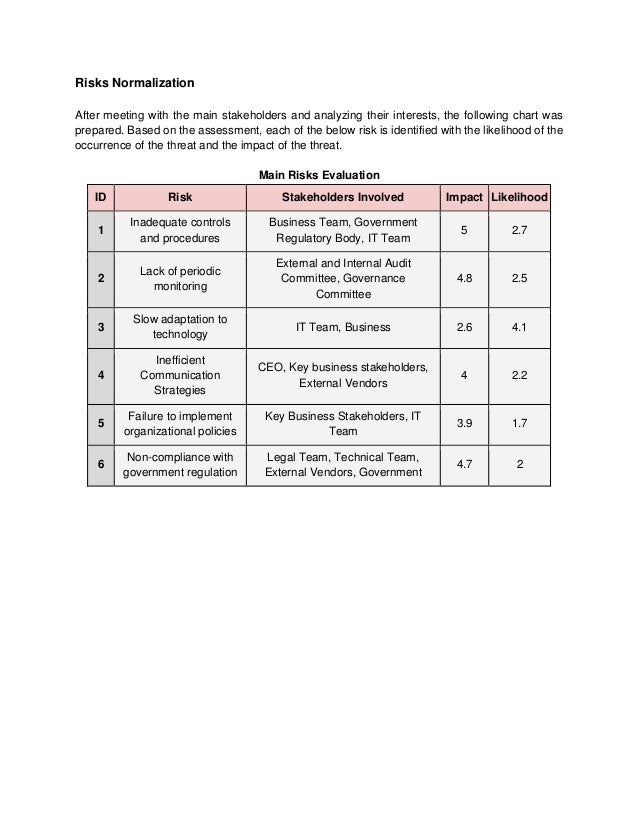 Risks Normalization

After meeting with the main stakeholders and analyzing their interests, the following chart was prepared. Based on the assessment, each of the below risk is identified with the likelihood of the occurrence of the threat and the impact of the threat.

Main Risks Evaluation

| ID | Risk | Stakeholders Involved | Impact | Likelihood |
|---|---|---|---|---|
| 1 | Inadequate controls and procedures | Business Team, Government Regulatory Body, IT Team | 5 | 2.7 |
| 2 | Lack of periodic monitoring | External and Internal Audit Committee, Governance Committee | 4.8 | 2.5 |
| 3 | Slow adaptation to technology | IT Team, Business | 2.6 | 4.1 |
| 4 | Inefficient Communication Strategies | CEO, Key business stakeholders, External Vendors | 4 | 2.2 |
| 5 | Failure to implement organizational policies | Key Business Stakeholders, IT Team | 3.9 | 1.7 |
| 6 | Non-compliance with government regulation | Legal Team, Technical Team, External Vendors, Government | 4.7 | 2 |